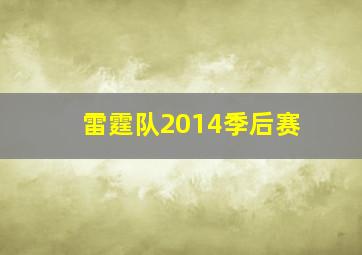 雷霆队2014季后赛